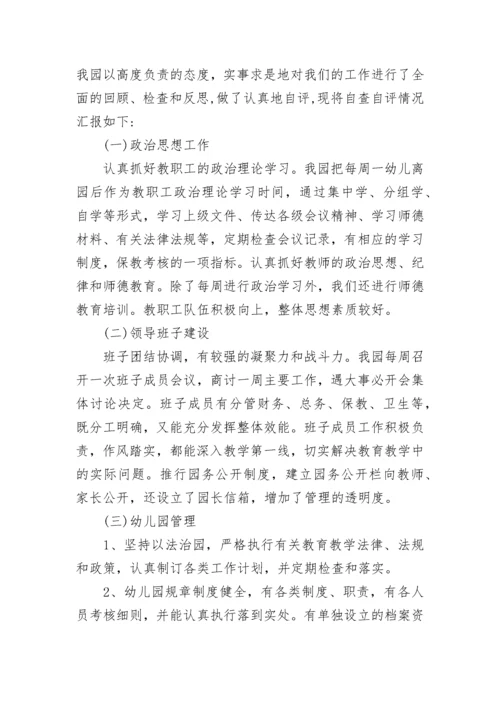 我园以高度负责的态度，实事求是地对我们的工作进行了全面的回顾、检查和反思,做了认真地自评,现将自查自评情况汇报如下:

(一)政治思想工作

认真抓好教职工的政治理论学习。我园把每周一幼儿离园后作为教职工政治理论学习时间，通过集中学、分组学、自学等形式，学习上级文件、传达各级会议精神、学习师德材料、有关法律法规等，定期检查会议记录，有相应的学习制度，保教考核的一项指标。认真抓好教师的政治思想、纪律和师德教育。除了每周进行政治学习外，我们还进行师德教育培训。教职工队伍积极向上，整体思想素质较好。

(二)领导班子建设

班子团结协调，有较强的凝聚力和战斗力。我园每周召开一次班子成员会议，商讨一周主要工作，遇大事必开会集体讨论决定。班子成员有分管财务、总务、保教、卫生等，既分工明确，又能充分发挥整体效能。班子成员工作积极负责，作风踏实，都能深入教学第一线，切实解决教育教学中的实际问题。推行园务公开制度，建立园务公开栏向教师、家长公开，还设立了园长信箱，增加了管理的透明度。

(三)幼儿园管理

1、坚持以法治园，严格执行有关教育教学法律、法规和政策，认真制订各类工作计划，并定期检查和落实。

2、幼儿园规章制度健全，有各类制度、职责，有各人员考核细则，并能认真执行落到实处。有单独设立的档案资